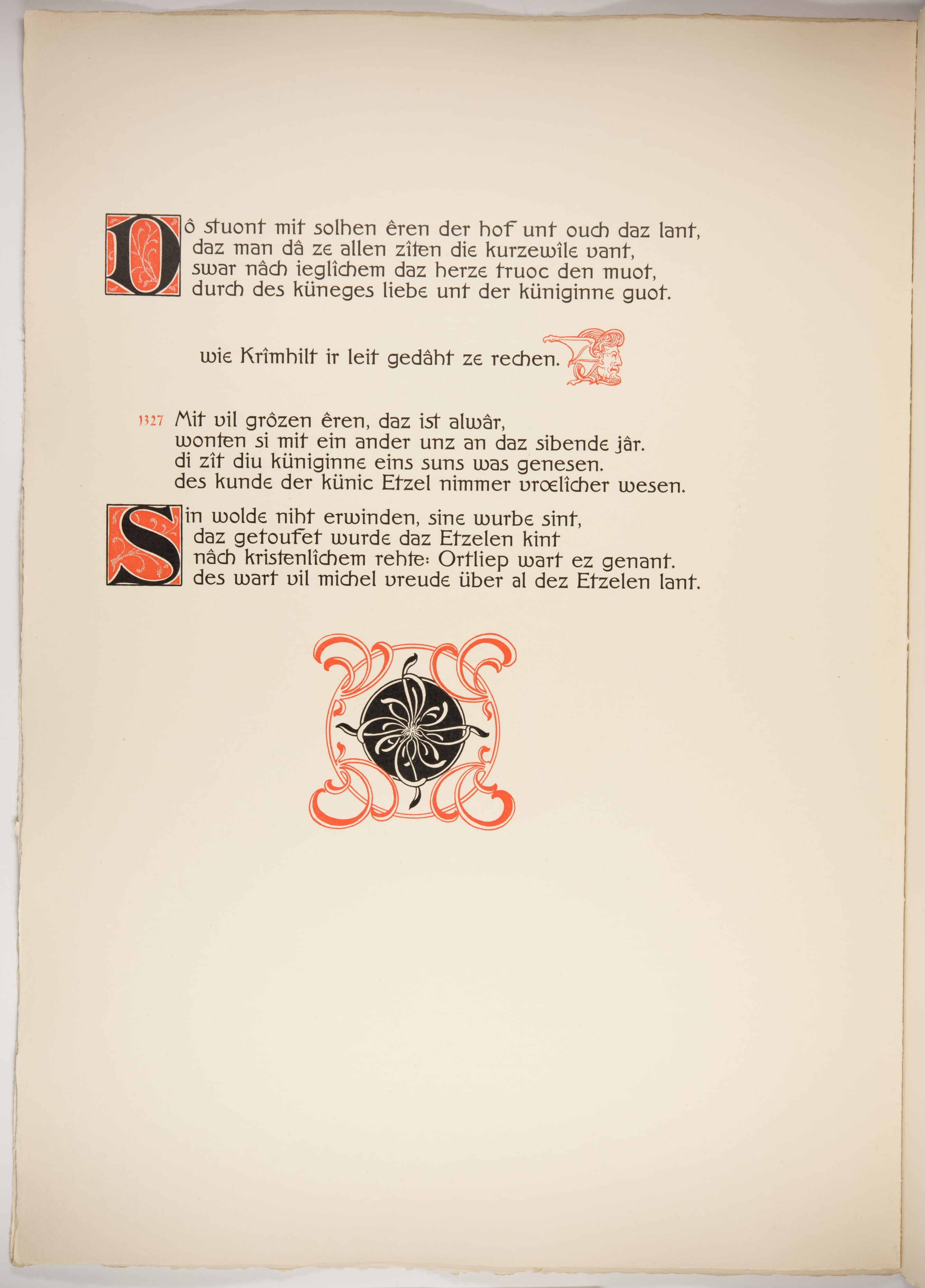 Dô stuont mit solhen êren der hof unt ouch daz lant, daz man dâ ze allen zîten die kurzewîle vant, swar nâch ieglîchem daz herze truoc den muot, durch des küneges liebe unt der küniginne guot.

wie Krîmhilt ir leit gedâht ze rechen.

1327 Mit vil grôzen êren, daz ist alwâr, wonten si mit ein ander unz an daz sibende jâr. di zît diu küniginne eins suns was genesen. des kunde der künic Etzel nimmer vrœlîcher wesen.

Sin wolde niht erwinden, sine wurbe sint, daz getoufet wurde daz Etzelen kint nâch kristenlîchem rehte: Ortliep wart ez genant. des wart vil michel vreude über al dez Etzelen lant.